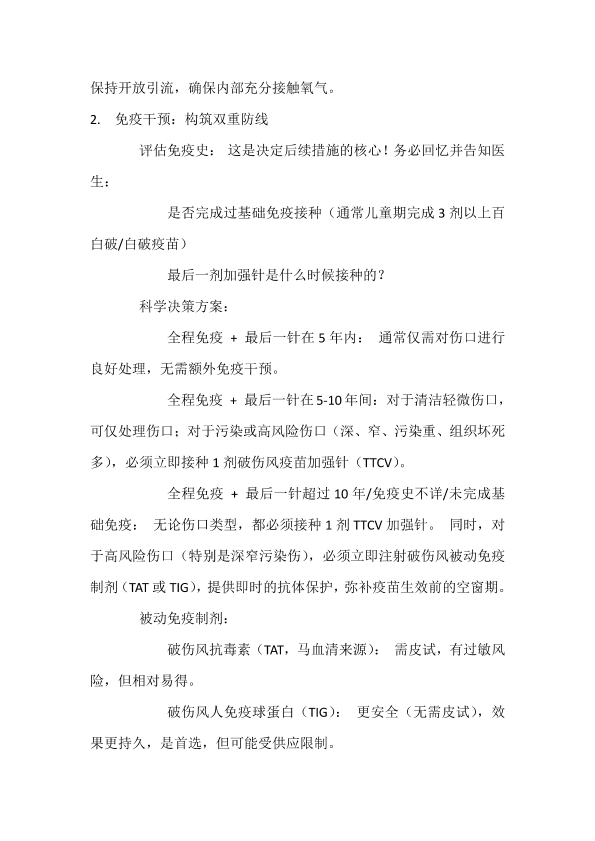 保持开放引流，确保内部充分接触氧气。

2. 免疫干预：构筑双重防线

评估免疫史： 这是决定后续措施的核心！务必回忆并告知医生：

是否完成过基础免疫接种（通常儿童期完成 3 剂以上百白破/白破疫苗）

最后一剂加强针是什么时候接种的？

科学决策方案：

全程免疫 + 最后一针在 5 年内： 通常仅需对伤口进行良好处理，无需额外免疫干预。

全程免疫 + 最后一针在 5-10 年间：对于清洁轻微伤口，可仅处理伤口；对于污染或高风险伤口（深、窄、污染重、组织坏死多），必须立即接种 1 剂破伤风疫苗加强针（TTCV）。

全程免疫 + 最后一针超过 10 年/免疫史不详/未完成基础免疫： 无论伤口类型，都必须接种 1 剂 TTCV 加强针。 同时，对于高风险伤口（特别是深窄污染伤），必须立即注射破伤风被动免疫制剂（TAT 或 TIG），提供即时的抗体保护，弥补疫苗生效前的空窗期。

被动免疫制剂：

破伤风抗毒素（TAT，马血清来源）： 需皮试，有过敏风险，但相对易得。

破伤风人免疫球蛋白（TIG）： 更安全（无需皮试），效果更持久，是首选，但可能受供应限制。